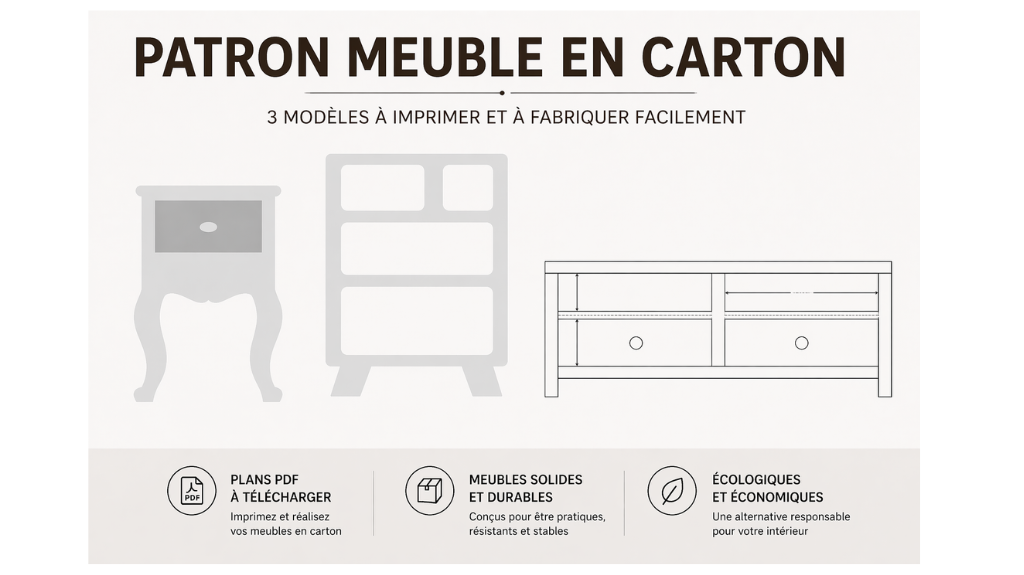 PATRON MEUBLE EN CARTON

3 MODÈLES À IMPRIMER ET À FABRIQUER FACILEMENT

PDF

PLANS PDF
À TÉLÉCHARGER

Imprimez et réalisez vos meubles en carton

MEUBLES SOLIDES
ET DURABLES

Conçus pour être pratiques, résistants et stables

ÉCOLOGIQUES
ET ÉCONOMIQUES

Une alternative responsable pour votre intérieur